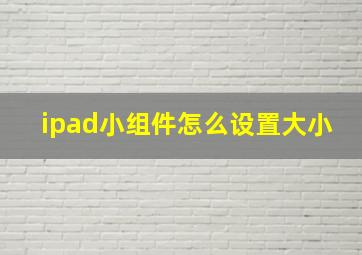 ipad小组件怎么设置大小